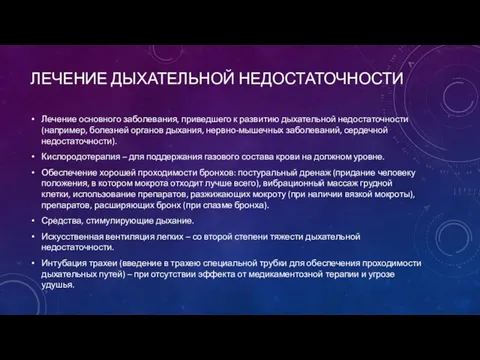 ЛЕЧЕНИЕ ДЫХАТЕЛЬНОЙ НЕДОСТАТОЧНОСТИ

• Лечение основного заболевания, приведшего к развитию дыхательной недостаточности (например, болезней органов дыхания, нервно-мышечных заболеваний, сердечной недостаточности).

• Кислородотерапия – для поддержания газового состава крови на должном уровне.

• Обеспечение хорошей проходимости бронхов: постуральный дренаж (придание человеку положения, в котором мокрота отходит лучше всего), вибрационный массаж грудной клетки, использование препаратов, разжижающих мокроту (при наличии вязкой мокроты), препаратов, расширяющих бронх (при спазме бронха).

• Средства, стимулирующие дыхание.

• Искусственная вентиляция легких – со второй степени тяжести дыхательной недостаточности.

• Интубация трахеи (введение в трахею специальной трубки для обеспечения проходимости дыхательных путей) – при отсутствии эффекта от медикаментозной терапии и угрозе удушья.